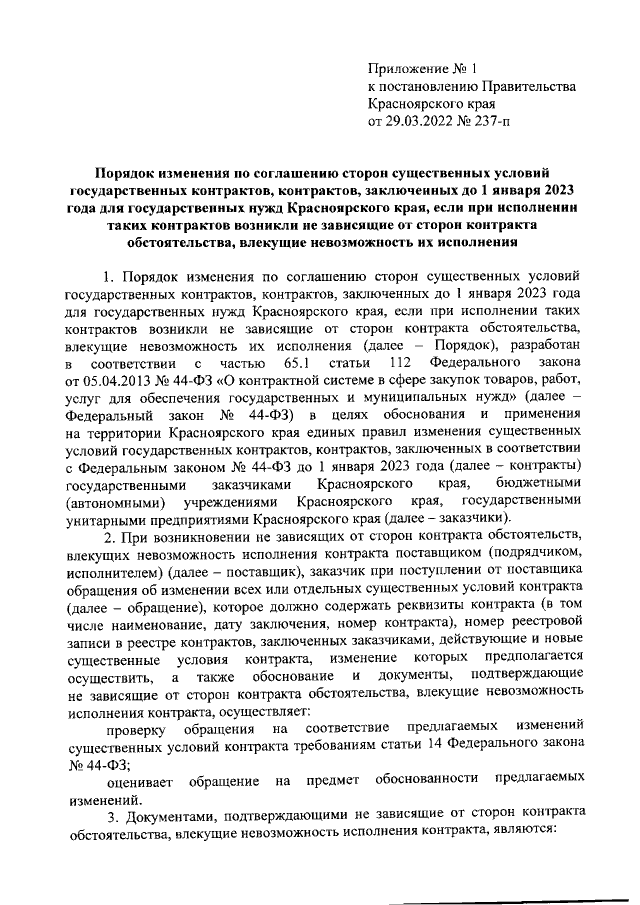 Приложение № 1
к постановлению Правительства
Красноярского края
от 29.03.2022 № 237-п

Порядок изменения по соглашению сторон существенных условий государственных контрактов, контрактов, заключенных до 1 января 2023 года для государственных нужд Красноярского края, если при исполнении таких контрактов возникли не зависящие от сторон контракта обстоятельства, влекущие невозможность их исполнения

1. Порядок изменения по соглашению сторон существенных условий государственных контрактов, контрактов, заключенных до 1 января 2023 года для государственных нужд Красноярского края, если при исполнении таких контрактов возникли не зависящие от сторон контракта обстоятельства, влекущие невозможность их исполнения (далее – Порядок), разработан в соответствии с частью 65.1 статьи 112 Федерального закона от 05.04.2013 № 44-ФЗ «О контрактной системе в сфере закупок товаров, работ, услуг для обеспечения государственных и муниципальных нужд» (далее – Федеральный закон № 44-ФЗ) в целях обоснования и применения на территории Красноярского края единых правил изменения существенных условий государственных контрактов, контрактов, заключенных в соответствии с Федеральным законом № 44-ФЗ до 1 января 2023 года (далее – контракты) государственными заказчиками Красноярского края, бюджетными (автономными) учреждениями Красноярского края, государственными унитарными предприятиями Красноярского края (далее – заказчики).

2. При возникновении не зависящих от сторон контракта обстоятельств, влекущих невозможность исполнения контракта поставщиком (подрядчиком, исполнителем) (далее – поставщик), заказчик при поступлении от поставщика обращения об изменении всех или отдельных существенных условий контракта (далее – обращение), которое должно содержать реквизиты контракта (в том числе наименование, дату заключения, номер контракта), номер реестровой записи в реестре контрактов, заключенных заказчиками, действующие и новые существенные условия контракта, изменение которых предполагается осуществить, а также обоснование и документы, подтверждающие не зависящие от сторон контракта обстоятельства, влекущие невозможность исполнения контракта, осуществляет:

проверку обращения на соответствие предлагаемых изменений существенных условий контракта требованиям статьи 14 Федерального закона № 44-ФЗ;

оценивает обращение на предмет обоснованности предлагаемых изменений.

3. Документами, подтверждающими не зависящие от сторон контракта обстоятельства, влекущие невозможность исполнения контракта, являются: